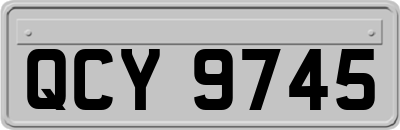 QCY 9745